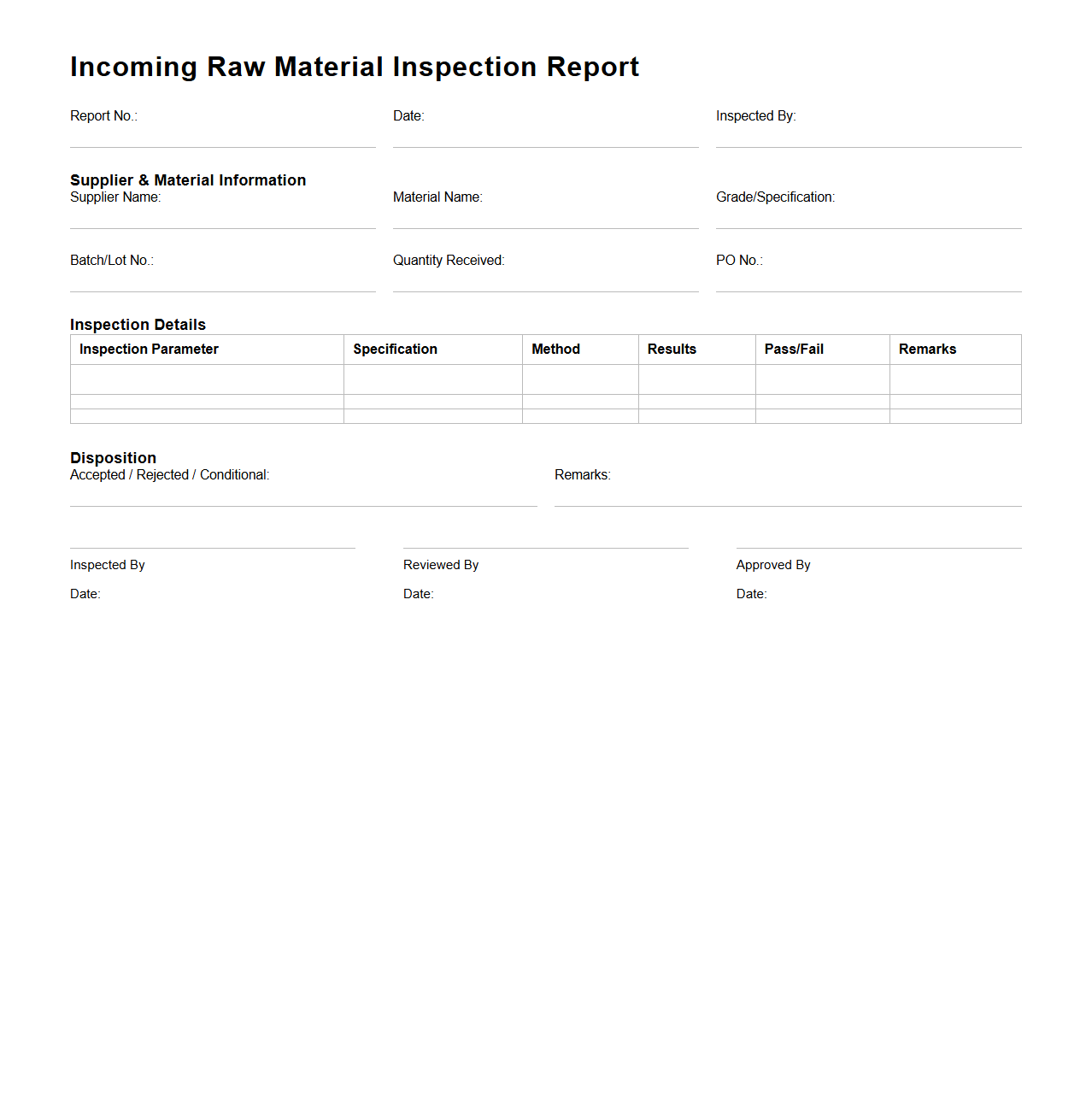 Incoming Raw Material Inspection Report

Report No.:

Date:

Inspected By:

Supplier & Material Information

Supplier Name:

Material Name:

Grade/Specification:

Batch/Lot No.:

Quantity Received:

PO No.:

Inspection Details

| Inspection Parameter | Specification | Method | Results | Pass/Fail | Remarks |
|---|---|---|---|---|---|
| | | | | | |
| | | | | | |
| | | | | | |

Disposition

Accepted / Rejected / Conditional:

Remarks:

Inspected By

Date:

Reviewed By

Date:

Approved By

Date: